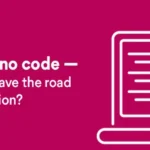 no code —
ave the road
ion?